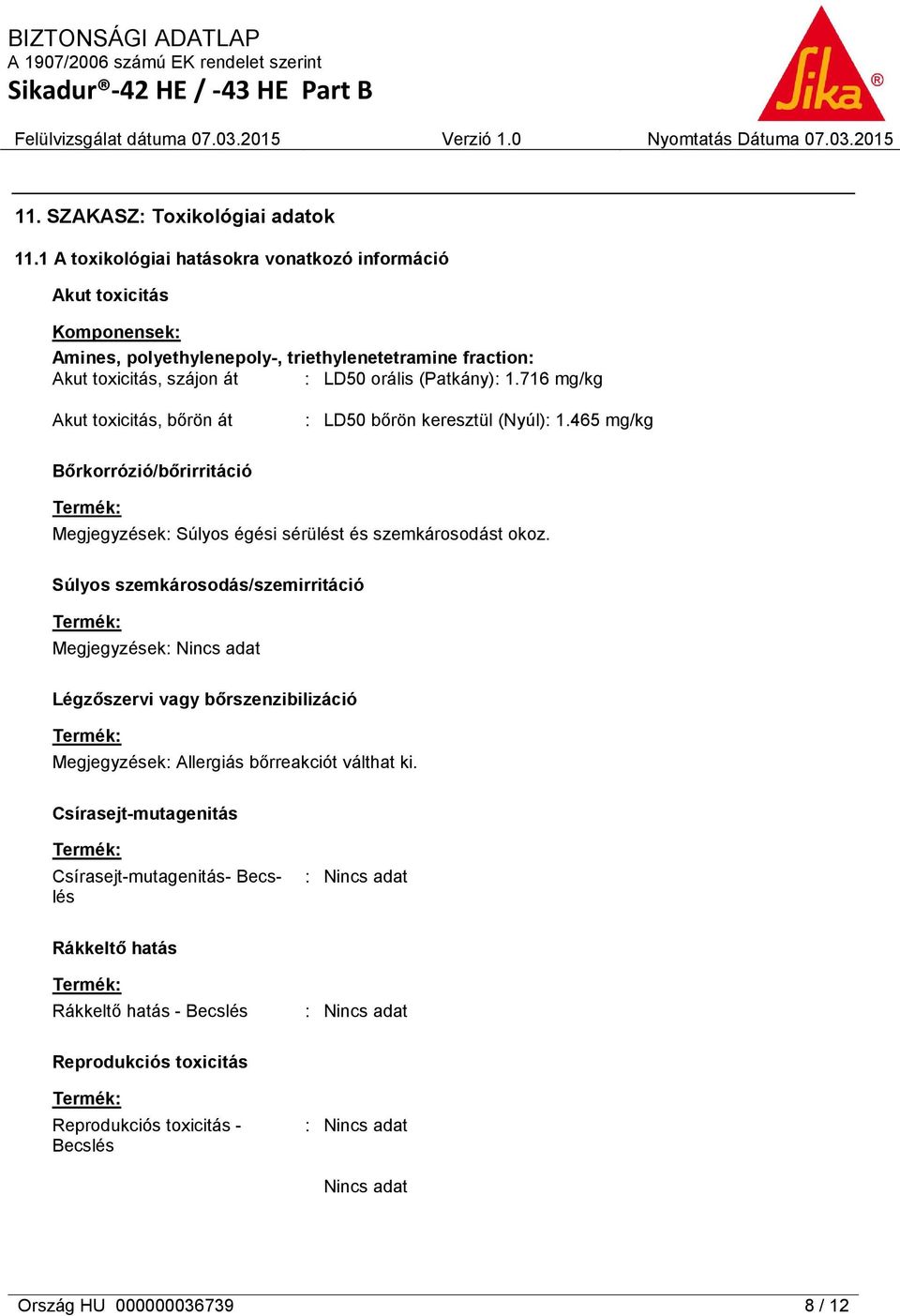 BIZTONSÁGI ADATLAP
A 1907/2006 számú EK rendelet szerint
Sikadur®-42 HE / -43 HE Part B

Sika®

Felülvizsgálat dátuma 07.03.2015 Verzió 1.0 Nyomtatás Dátuma 07.03.2015

11. SZAKASZ: Toxikológiai adatok

11.1 A toxikológiai hatásokra vonatkozó információ

Akut toxicitás

Komponensek:
Amines, polyethylenepoly-, triethylenetetramine fraction:
Akut toxicitás, szájon át : LD50 orális (Patkány): 1.716 mg/kg

Akut toxicitás, bőrön át : LD50 bőrön keresztül (Nyúl): 1.465 mg/kg

Bőrkorrózió/bőrirritáció

Termék:
Megjegyzések: Súlyos égési sérülést és szemkárosodást okoz.

Súlyos szemkárosodás/szemirritáció

Termék:
Megjegyzések: Nincs adat

Légzőszervi vagy bőrszenzibilizáció

Termék:
Megjegyzések: Allergiás bőrreakciót válthat ki.

Csírasejt-mutagenitás

Termék:
Csírasejt-mutagenitás- Becslés : Nincs adat

Rákkeltő hatás

Termék:
Rákkeltő hatás - Becslés : Nincs adat

Reprodukciós toxicitás

Termék:
Reprodukciós toxicitás - Becslés : Nincs adat

Nincs adat

Ország HU 000000036739 8 / 12